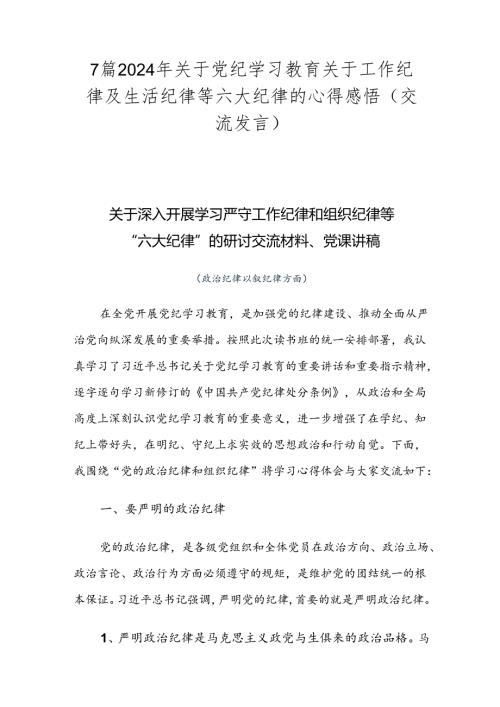 7篇2024年关于党纪学习教育关于工作纪律及生活纪律等六大纪律的心得感悟（交流发言）

关于深入开展学习严守工作纪律和组织纪律等“六大纪律”的研讨交流材料、党课讲稿

（政治纪律以叙纪律方面）

在全党开展党纪学习教育，是加强党的纪律建设、推动全面从严治党向纵深发展的重要举措。按照此次读书班的统一安排部署，我认真学习了习近平总书记关于党纪学习教育的重要讲话和重要指示精神，逐字逐句学习新修订的《中国共产党纪律处分条例》，从政治和全局高度上深刻认识党纪学习教育的重要意义，进一步增强了在学纪、知纪上带好头，在明纪、守纪上求实效的思想政治和行动自觉。下面，我围绕“党的政治纪律和组织纪律”将学习心得体会与大家交流如下：

一、要严明的政治纪律

党的政治纪律，是各级党组织和全体党员在政治方向、政治立场、政治言论、政治行为方面必须遵守的规矩，是维护党的团结统一的根本保证。习近平总书记强调，严明党的纪律，首要的就是严明政治纪律。

1、严明政治纪律是马克思主义政党与生俱来的政治品格。马